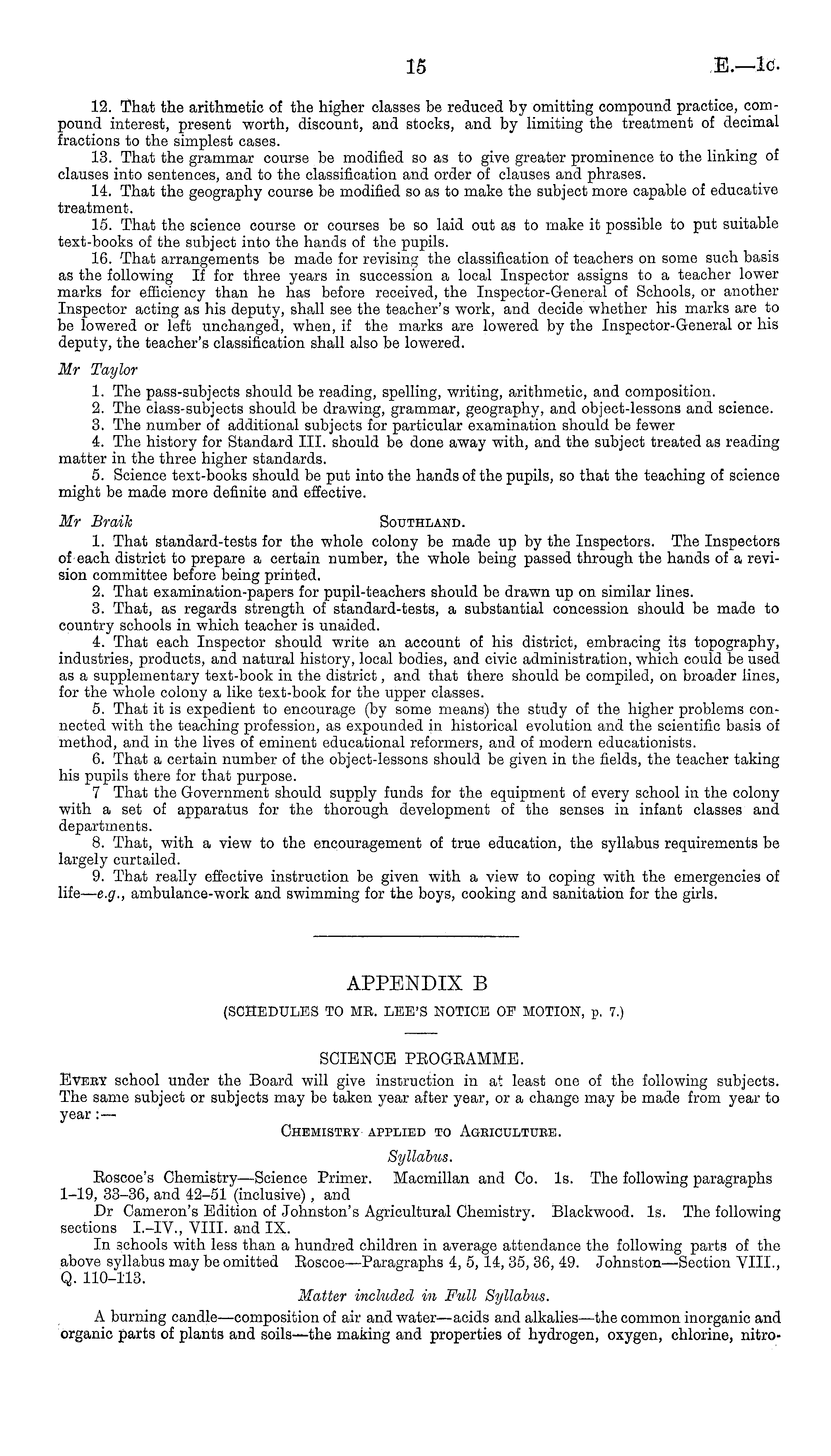 15 E.—1c.

12. That the arithmetic of the higher classes be reduced by omitting compound practice, compound interest, present worth, discount, and stocks, and by limiting the treatment of decimal fractions to the simplest cases.

13. That the grammar course be modified so as to give greater prominence to the linking of clauses into sentences, and to the classification and order of clauses and phrases.

14. That the geography course be modified so as to make the subject more capable of educative treatment.

15. That the science course or courses be so laid out as to make it possible to put suitable text-books of the subject into the hands of the pupils.

16. That arrangements be made for revising the classification of teachers on some such basis as the following If for three years in succession a local Inspector assigns to a teacher lower marks for efficiency than he has before received, the Inspector-General of Schools, or another Inspector acting as his deputy, shall see the teacher's work, and decide whether his marks are to be lowered or left unchanged, when, if the marks are lowered by the Inspector-General or his deputy, the teacher's classification shall also be lowered.

Mr Taylor

1. The pass-subjects should be reading, spelling, writing, arithmetic, and composition.

2. The class-subjects should be drawing, grammar, geography, and object-lessons and science.

3. The number of additional subjects for particular examination should be fewer

4. The history for Standard III. should be done away with, and the subject treated as reading matter in the three higher standards.

5. Science text-books should be put into the hands of the pupils, so that the teaching of science might be made more definite and effective.

Mr Braik SOUTHLAND.

1. That standard-tests for the whole colony be made up by the Inspectors. The Inspectors of each district to prepare a certain number, the whole being passed through the hands of a revision committee before being printed.

2. That examination-papers for pupil-teachers should be drawn up on similar lines.

3. That, as regards strength of standard-tests, a substantial concession should be made to country schools in which teacher is unaided.

4. That each Inspector should write an account of his district, embracing its topography, industries, products, and natural history, local bodies, and civic administration, which could be used as a supplementary text-book in the district, and that there should be compiled, on broader lines, for the whole colony a like text-book for the upper classes.

5. That it is expedient to encourage (by some means) the study of the higher problems connected with the teaching profession, as expounded in historical evolution and the scientific basis of method, and in the lives of eminent educational reformers, and of modern educationists.

6. That a certain number of the object-lessons should be given in the fields, the teacher taking his pupils there for that purpose.

7 That the Government should supply funds for the equipment of every school in the colony with a set of apparatus for the thorough development of the senses in infant classes and departments.

8. That, with a view to the encouragement of true education, the syllabus requirements be largely curtailed.

9. That really effective instruction be given with a view to coping with the emergencies of life—e.g., ambulance-work and swimming for the boys, cooking and sanitation for the girls.

APPENDIX B

(SCHEDULES TO MR. LEE'S NOTICE OF MOTION, p. 7.)

SCIENCE PROGRAMME.

EVERY school under the Board will give instruction in at least one of the following subjects. The same subject or subjects may be taken year after year, or a change may be made from year to year :—

CHEMISTRY APPLIED TO AGRICULTURE.

Syllabus.

Roscoe's Chemistry—Science Primer. Macmillan and Co. 1s. The following paragraphs 1–19, 33–36, and 42–51 (inclusive), and

Dr Cameron's Edition of Johnston's Agricultural Chemistry. Blackwood. 1s. The following sections I.–IV., VIII. and IX.

In schools with less than a hundred children in average attendance the following parts of the above syllabus may be omitted Roscoe—Paragraphs 4, 5, 14, 35, 36, 49. Johnston—Section VIII., Q. 110–113.

Matter included in Full Syllabus.

A burning candle—composition of air and water—acids and alkalies—the common inorganic and organic parts of plants and soils—the making and properties of hydrogen, oxygen, chlorine, nitro-